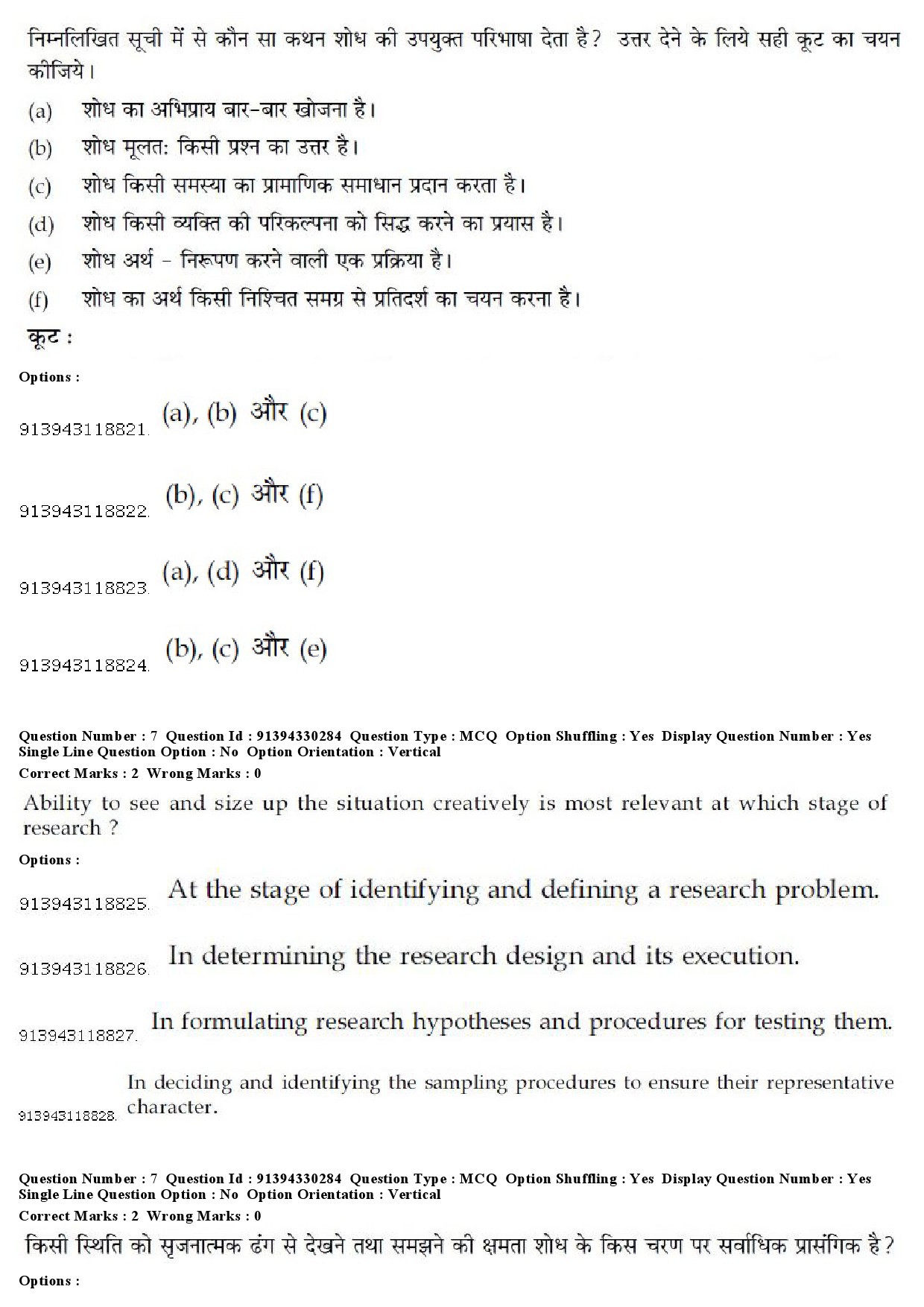 निम्नलिखित सूची में से कौन सा कथन शोध की उपयुक्त परिभाषा देता है? उत्तर देने के लिये सही कूट का चयन कीजिये।

(a) शोध का अभिप्राय बार-बार खोजना है।

(b) शोध मूलत: किसी प्रश्न का उत्तर है।

(c) शोध किसी समस्या का प्रामाणिक समाधान प्रदान करता है।

(d) शोध किसी व्यक्ति की परिकल्पना को सिद्ध करने का प्रयास है।

(e) शोध अर्थ - निरूपण करने वाली एक प्रक्रिया है।

(f) शोध का अर्थ किसी निश्चित समग्र से प्रतिदर्श का चयन करना है।

कूट :

Options :

913943118821. (a), (b) और (c)

913943118822. (b), (c) और (f)

913943118823. (a), (d) और (f)

913943118824. (b), (c) और (e)

Question Number : 7 Question Id : 91394330284 Question Type : MCQ Option Shuffling : Yes Display Question Number : Yes Single Line Question Option : No Option Orientation : Vertical

Correct Marks : 2 Wrong Marks : 0

Ability to see and size up the situation creatively is most relevant at which stage of research ?

Options :

913943118825. At the stage of identifying and defining a research problem.

913943118826. In determining the research design and its execution.

913943118827. In formulating research hypotheses and procedures for testing them.

913943118828. In deciding and identifying the sampling procedures to ensure their representative character.

Question Number : 7 Question Id : 91394330284 Question Type : MCQ Option Shuffling : Yes Display Question Number : Yes Single Line Question Option : No Option Orientation : Vertical

Correct Marks : 2 Wrong Marks : 0

किसी स्थिति को सृजनात्मक ढंग से देखने तथा समझने की क्षमता शोध के किस चरण पर सर्वाधिक प्रासंगिक है?

Options :